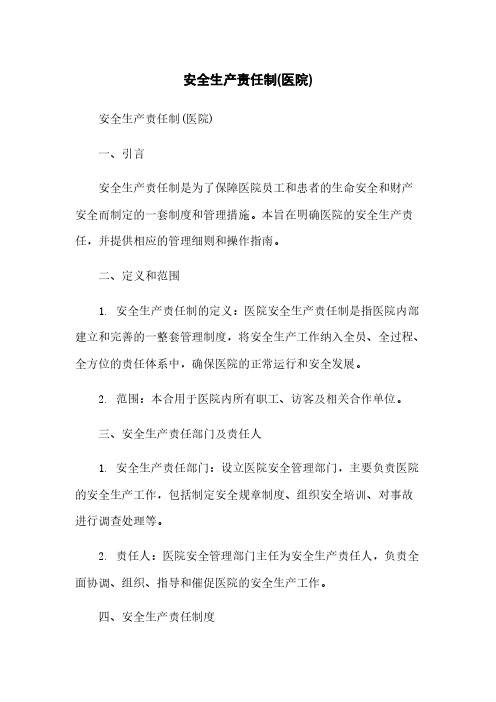 安全生产责任制(医院)

安全生产责任制(医院)

一、引言

安全生产责任制是为了保障医院员工和患者的生命安全和财产安全而制定的一套制度和管理措施。本旨在明确医院的安全生产责任，并提供相应的管理细则和操作指南。

二、定义和范围

1. 安全生产责任制的定义：医院安全生产责任制是指医院内部建立和完善的一整套管理制度，将安全生产工作纳入全员、全过程、全方位的责任体系中，确保医院的正常运行和安全发展。

2. 范围：本合用于医院内所有职工、访客及相关合作单位。

三、安全生产责任部门及责任人

1. 安全生产责任部门：设立医院安全管理部门，主要负责医院的安全生产工作，包括制定安全规章制度、组织安全培训、对事故进行调查处理等。

2. 责任人：医院安全管理部门主任为安全生产责任人，负责全面协调、组织、指导和催促医院的安全生产工作。

四、安全生产责任制度